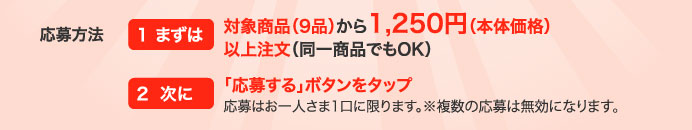 応募方法

1 まずは

対象商品（9品）から1,250円（本体価格）以上注文（同一商品でもOK）

2 次に

「応募する」ボタンをタップ
応募はお一人さま1口に限ります。※複数の応募は無効になります。